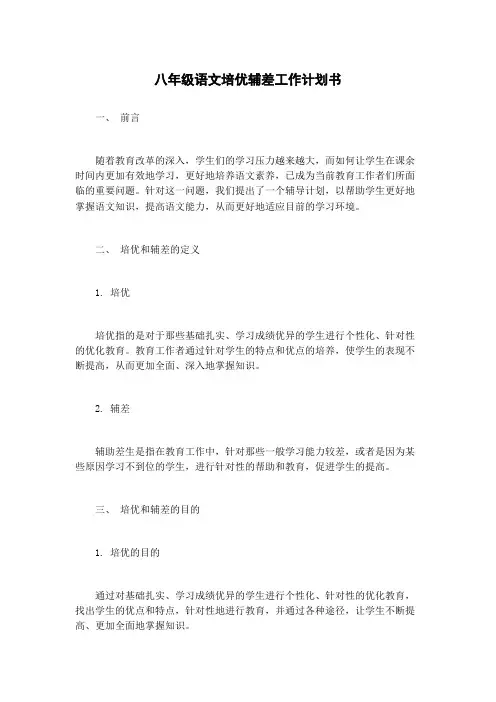 八年级语文培优辅差工作计划书

一、 前言

随着教育改革的深入，学生们的学习压力越来越大，而如何让学生在课余时间内更加有效地学习，更好地培养语文素养，已成为当前教育工作者们所面临的重要问题。针对这一问题，我们提出了一个辅导计划，以帮助学生更好地掌握语文知识，提高语文能力，从而更好地适应目前的学习环境。

二、 培优和辅差的定义

1. 培优

培优指的是对于那些基础扎实、学习成绩优异的学生进行个性化、针对性的优化教育。教育工作者通过针对学生的特点和优点的培养，使学生的表现不断提高，从而更加全面、深入地掌握知识。

2. 辅差

辅助差生是指在教育工作中，针对那些一般学习能力较差，或者是因为某些原因学习不到位的学生，进行针对性的帮助和教育，促进学生的提高。

三、 培优和辅差的目的

1. 培优的目的

通过对基础扎实、学习成绩优异的学生进行个性化、针对性的优化教育，找出学生的优点和特点，针对性地进行教育，并通过各种途径，让学生不断提高、更加全面地掌握知识。